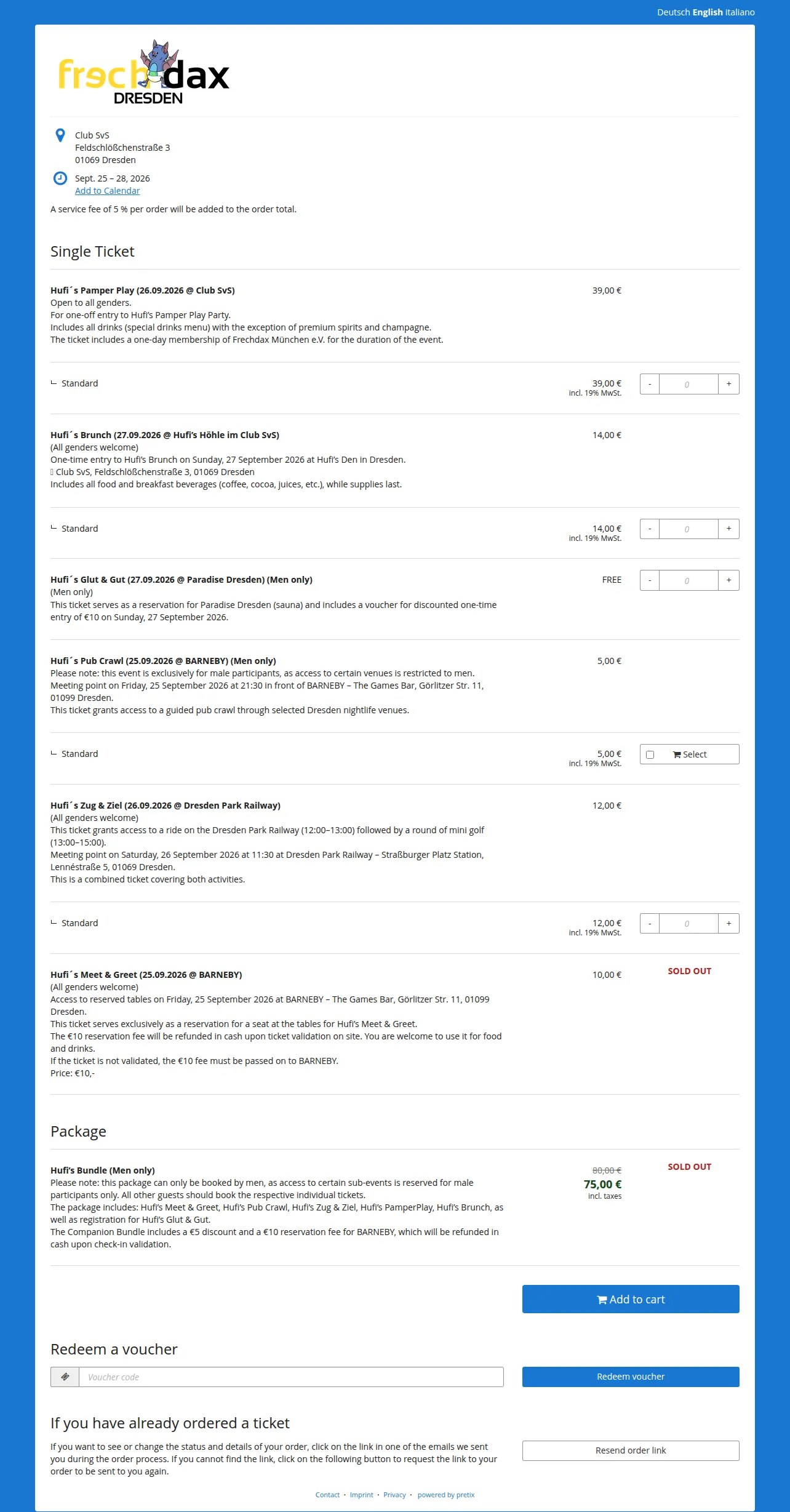 Deutsch English Italiano

frechdax DRESDEN

Club SvS
Feldschlößchenstraße 3
01069 Dresden

Sept. 25 – 28, 2026
Add to Calendar

A service fee of 5 % per order will be added to the order total.

Single Ticket

Hufi´s Pamper Play (26.09.2026 @ Club SvS)
Open to all genders.
For one-off entry to Hufi's Pamper Play Party.
Includes all drinks (special drinks menu) with the exception of premium spirits and champagne.
The ticket includes a one-day membership of Frechdax München e.V. for the duration of the event.

39,00 €

Standard

39,00 €
incl. 19% MwSt.

- 0 +

Hufi´s Brunch (27.09.2026 @ Hufi's Höhle im Club SvS)
(All genders welcome)
One-time entry to Hufi's Brunch on Sunday, 27 September 2026 at Hufi's Den in Dresden.
Club SvS, Feldschlößchenstraße 3, 01069 Dresden
Includes all food and breakfast beverages (coffee, cocoa, juices, etc.), while supplies last.

14,00 €

Standard

14,00 €
incl. 19% MwSt.

- 0 +

Hufi´s Glut & Gut (27.09.2026 @ Paradise Dresden) (Men only)
(Men only)
This ticket serves as a reservation for Paradise Dresden (sauna) and includes a voucher for discounted one-time entry of €10 on Sunday, 27 September 2026.

FREE

- 0 +

Hufi´s Pub Crawl (25.09.2026 @ BARNEBY) (Men only)
Please note: this event is exclusively for male participants, as access to certain venues is restricted to men.
Meeting point on Friday, 25 September 2026 at 21:30 in front of BARNEBY – The Games Bar, Görlitzer Str. 11, 01099 Dresden.
This ticket grants access to a guided pub crawl through selected Dresden nightlife venues.

5,00 €

Standard

5,00 €
incl. 19% MwSt.

Select

Hufi´s Zug & Ziel (26.09.2026 @ Dresden Park Railway)
(All genders welcome)
This ticket grants access to a ride on the Dresden Park Railway (12:00–13:00) followed by a round of mini golf (13:00–15:00).
Meeting point on Saturday, 26 September 2026 at 11:30 at Dresden Park Railway – Straßburger Platz Station, Lennéstraße 5, 01069 Dresden.
This is a combined ticket covering both activities.

12,00 €

Standard

12,00 €
incl. 19% MwSt.

- 0 +

Hufi´s Meet & Greet (25.09.2026 @ BARNEBY)
(All genders welcome)
Access to reserved tables on Friday, 25 September 2026 at BARNEBY – The Games Bar, Görlitzer Str. 11, 01099 Dresden.
This ticket serves exclusively as a reservation for a seat at the tables for Hufi's Meet & Greet.
The €10 reservation fee will be refunded in cash upon ticket validation on site. You are welcome to use it for food and drinks.
If the ticket is not validated, the €10 fee must be passed on to BARNEBY.
Price: €10,-

10,00 €

SOLD OUT

Package

Hufi's Bundle (Men only)
Please note: this package can only be booked by men, as access to certain sub-events is reserved for male participants only. All other guests should book the respective individual tickets.
The package includes: Hufi's Meet & Greet, Hufi's Pub Crawl, Hufi's Zug & Ziel, Hufi's PamperPlay, Hufi's Brunch, as well as registration for Hufi's Glut & Gut.
The Companion Bundle includes a €5 discount and a €10 reservation fee for BARNEBY, which will be refunded in cash upon check-in validation.

80,00 €
75,00 €
incl. taxes

SOLD OUT

Add to cart

Redeem a voucher

Voucher code

Redeem voucher

If you have already ordered a ticket

If you want to see or change the status and details of your order, click on the link in one of the emails we sent you during the order process. If you cannot find the link, click on the following button to request the link to your order to be sent to you again.

Resend order link

Contact · Imprint · Privacy · powered by pretix